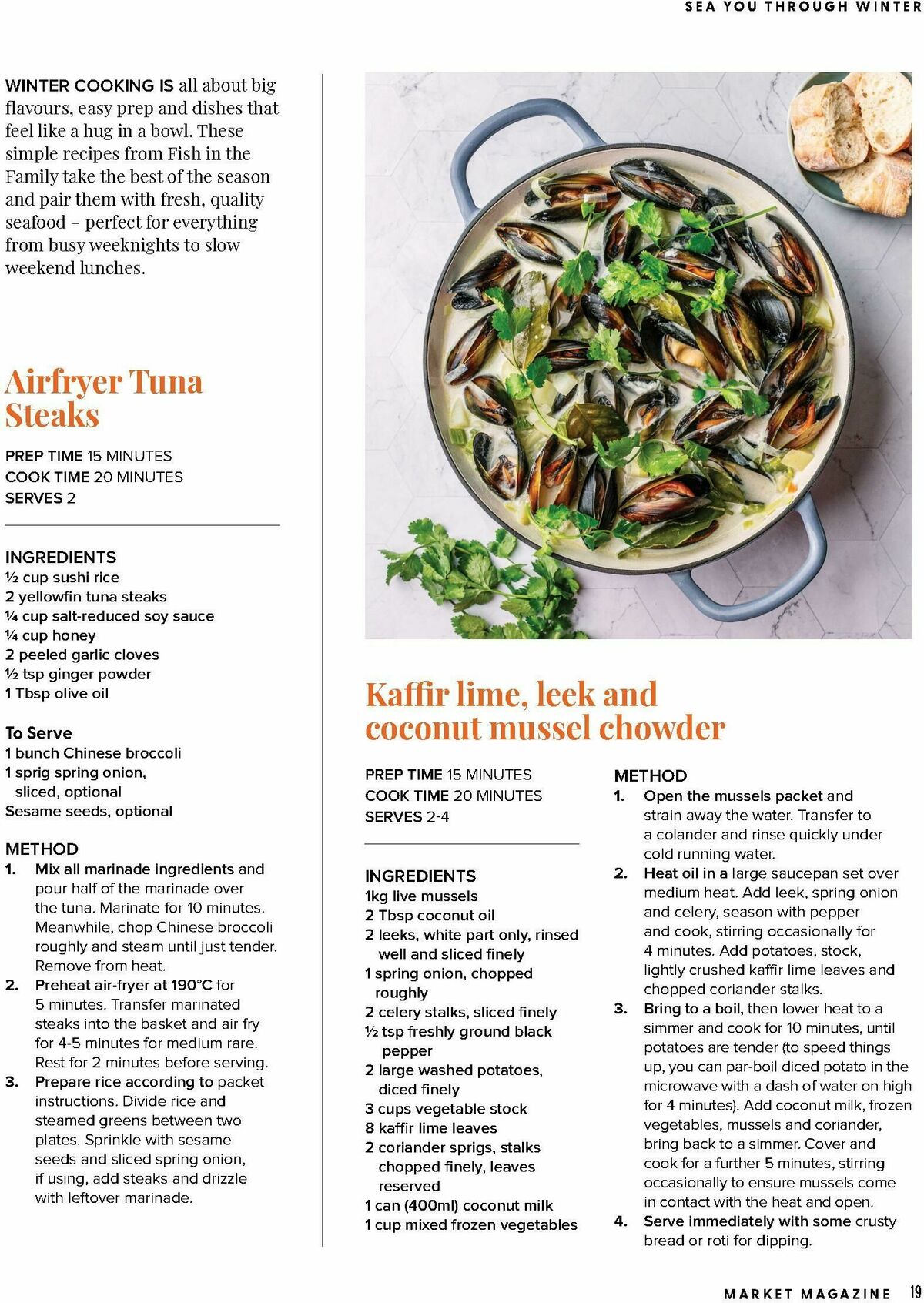 SEA YOU THROUGH WINTER

WINTER COOKING IS all about big flavours, easy prep and dishes that feel like a hug in a bowl. These simple recipes from Fish in the Family take the best of the season and pair them with fresh, quality seafood – perfect for everything from busy weeknights to slow weekend lunches.

Airfryer Tuna Steaks

PREP TIME 15 MINUTES
COOK TIME 20 MINUTES
SERVES 2

INGREDIENTS
½ cup sushi rice
2 yellowfin tuna steaks
¼ cup salt-reduced soy sauce
¼ cup honey
2 peeled garlic cloves
½ tsp ginger powder
1 Tbsp olive oil

To Serve
1 bunch Chinese broccoli
1 sprig spring onion, sliced, optional
Sesame seeds, optional

METHOD
1. Mix all marinade ingredients and pour half of the marinade over the tuna. Marinate for 10 minutes. Meanwhile, chop Chinese broccoli roughly and steam until just tender. Remove from heat.
2. Preheat air-fryer at 190°C for 5 minutes. Transfer marinated steaks into the basket and air fry for 4-5 minutes for medium rare. Rest for 2 minutes before serving.
3. Prepare rice according to packet instructions. Divide rice and steamed greens between two plates. Sprinkle with sesame seeds and sliced spring onion, if using, add steaks and drizzle with leftover marinade.

Kaffir lime, leek and coconut mussel chowder

PREP TIME 15 MINUTES
COOK TIME 20 MINUTES
SERVES 2-4

INGREDIENTS
1kg live mussels
2 Tbsp coconut oil
2 leeks, white part only, rinsed well and sliced finely
1 spring onion, chopped roughly
2 celery stalks, sliced finely
½ tsp freshly ground black pepper
2 large washed potatoes, diced finely
3 cups vegetable stock
8 kaffir lime leaves
2 coriander sprigs, stalks chopped finely, leaves reserved
1 can (400ml) coconut milk
1 cup mixed frozen vegetables

METHOD
1. Open the mussels packet and strain away the water. Transfer to a colander and rinse quickly under cold running water.
2. Heat oil in a large saucepan set over medium heat. Add leek, spring onion and celery, season with pepper and cook, stirring occasionally for 4 minutes. Add potatoes, stock, lightly crushed kaffir lime leaves and chopped coriander stalks.
3. Bring to a boil, then lower heat to a simmer and cook for 10 minutes, until potatoes are tender (to speed things up, you can par-boil diced potato in the microwave with a dash of water on high for 4 minutes). Add coconut milk, frozen vegetables, mussels and coriander, bring back to a simmer. Cover and cook for a further 5 minutes, stirring occasionally to ensure mussels come in contact with the heat and open.
4. Serve immediately with some crusty bread or roti for dipping.

MARKET MAGAZINE 19